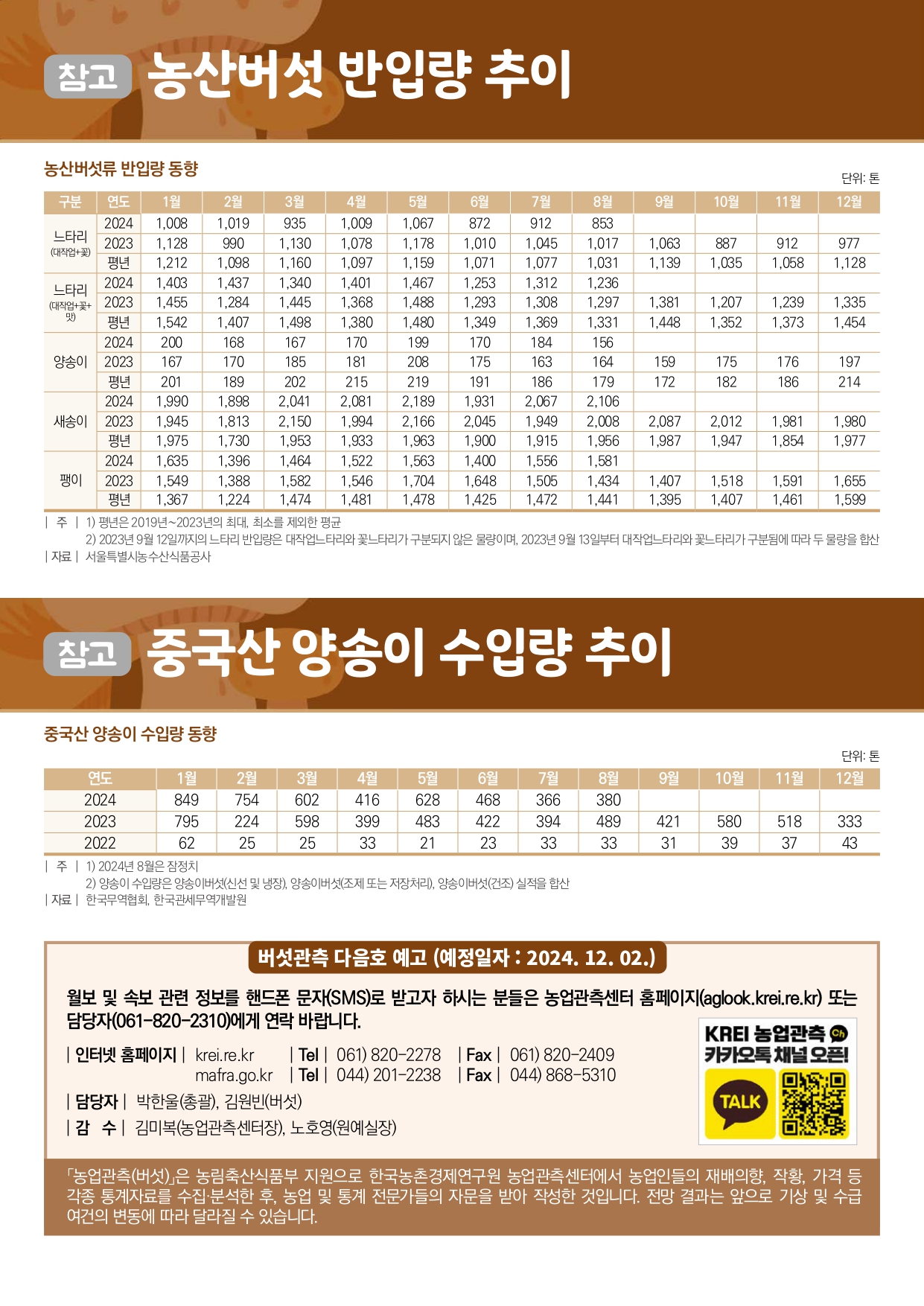 참고 농산버섯 반입량 추이

농산버섯류 반입량 동향

단위: 톤

| 구분 | 연도 | 1월 | 2월 | 3월 | 4월 | 5월 | 6월 | 7월 | 8월 | 9월 | 10월 | 11월 | 12월 |
|---|---|---|---|---|---|---|---|---|---|---|---|---|---|
| 느타리 (대작업+꽃) | 2024 | 1,008 | 1,019 | 935 | 1,009 | 1,067 | 872 | 912 | 853 | | | | |
| | 2023 | 1,128 | 990 | 1,130 | 1,078 | 1,178 | 1,010 | 1,045 | 1,017 | 1,063 | 887 | 912 | 977 |
| | 평년 | 1,212 | 1,098 | 1,160 | 1,097 | 1,159 | 1,071 | 1,077 | 1,031 | 1,139 | 1,035 | 1,058 | 1,128 |
| 느타리 (대작업+꽃+맛) | 2024 | 1,403 | 1,437 | 1,340 | 1,401 | 1,467 | 1,253 | 1,312 | 1,236 | | | | |
| | 2023 | 1,455 | 1,284 | 1,445 | 1,368 | 1,488 | 1,293 | 1,308 | 1,297 | 1,381 | 1,207 | 1,239 | 1,335 |
| | 평년 | 1,542 | 1,407 | 1,498 | 1,380 | 1,480 | 1,349 | 1,369 | 1,331 | 1,448 | 1,352 | 1,373 | 1,454 |
| 양송이 | 2024 | 200 | 168 | 167 | 170 | 199 | 170 | 184 | 156 | | | | |
| | 2023 | 167 | 170 | 185 | 181 | 208 | 175 | 163 | 164 | 159 | 175 | 176 | 197 |
| | 평년 | 201 | 189 | 202 | 215 | 219 | 191 | 186 | 179 | 172 | 182 | 186 | 214 |
| 새송이 | 2024 | 1,990 | 1,898 | 2,041 | 2,081 | 2,189 | 1,931 | 2,067 | 2,106 | | | | |
| | 2023 | 1,945 | 1,813 | 2,150 | 1,994 | 2,166 | 2,045 | 1,949 | 2,008 | 2,087 | 2,012 | 1,981 | 1,980 |
| | 평년 | 1,975 | 1,730 | 1,953 | 1,933 | 1,963 | 1,900 | 1,915 | 1,956 | 1,987 | 1,947 | 1,854 | 1,977 |
| 팽이 | 2024 | 1,635 | 1,396 | 1,464 | 1,522 | 1,563 | 1,400 | 1,556 | 1,581 | | | | |
| | 2023 | 1,549 | 1,388 | 1,582 | 1,546 | 1,704 | 1,648 | 1,505 | 1,434 | 1,407 | 1,518 | 1,591 | 1,655 |
| | 평년 | 1,367 | 1,224 | 1,474 | 1,481 | 1,478 | 1,425 | 1,472 | 1,441 | 1,395 | 1,407 | 1,461 | 1,599 |

| 주 | 1) 평년은 2019년~2023년의 최대, 최소를 제외한 평균
2) 2023년 9월 12일까지의 느타리 반입량은 대작업느타리와 꽃느타리가 구분되지 않은 물량이며, 2023년 9월 13일부터 대작업느타리와 꽃느타리가 구분됨에 따라 두 물량을 합산
| 자료 | 서울특별시농수산식품공사

참고 중국산 양송이 수입량 추이

중국산 양송이 수입량 동향

단위: 톤

| 연도 | 1월 | 2월 | 3월 | 4월 | 5월 | 6월 | 7월 | 8월 | 9월 | 10월 | 11월 | 12월 |
|---|---|---|---|---|---|---|---|---|---|---|---|---|
| 2024 | 849 | 754 | 602 | 416 | 628 | 468 | 366 | 380 | | | | |
| 2023 | 795 | 224 | 598 | 399 | 483 | 422 | 394 | 489 | 421 | 580 | 518 | 333 |
| 2022 | 62 | 25 | 25 | 33 | 21 | 23 | 33 | 33 | 31 | 39 | 37 | 43 |

| 주 | 1) 2024년 8월은 잠정치
2) 양송이 수입량은 양송이버섯(신선 및 냉장), 양송이버섯(조제 또는 저장처리), 양송이버섯(건조) 실적을 합산
| 자료 | 한국무역협회, 한국관세무역개발원

버섯관측 다음호 예고 (예정일자 : 2024. 12. 02.)

월보 및 속보 관련 정보를 핸드폰 문자(SMS)로 받고자 하시는 분들은 농업관측센터 홈페이지(aglook.krei.re.kr) 또는 담당자(061-820-2310)에게 연락 바랍니다.

| 인터넷 홈페이지 | krei.re.kr | Tel | 061) 820-2278 | Fax | 061) 820-2409
mafra.go.kr | Tel | 044) 201-2238 | Fax | 044) 868-5310
| 담당자 | 박한울(총괄), 김원빈(버섯)
| 감 수 | 김미복(농업관측센터장), 노호영(원예실장)

KREI 농업관측 Ch 카카오톡 채널 오픈!
TALK

「농업관측(버섯)」은 농림축산식품부 지원으로 한국농촌경제연구원 농업관측센터에서 농업인들의 재배의향, 작황, 가격 등 각종 통계자료를 수집·분석한 후, 농업 및 통계 전문가들의 자문을 받아 작성한 것입니다. 전망 결과는 앞으로 기상 및 수급 여건의 변동에 따라 달라질 수 있습니다.